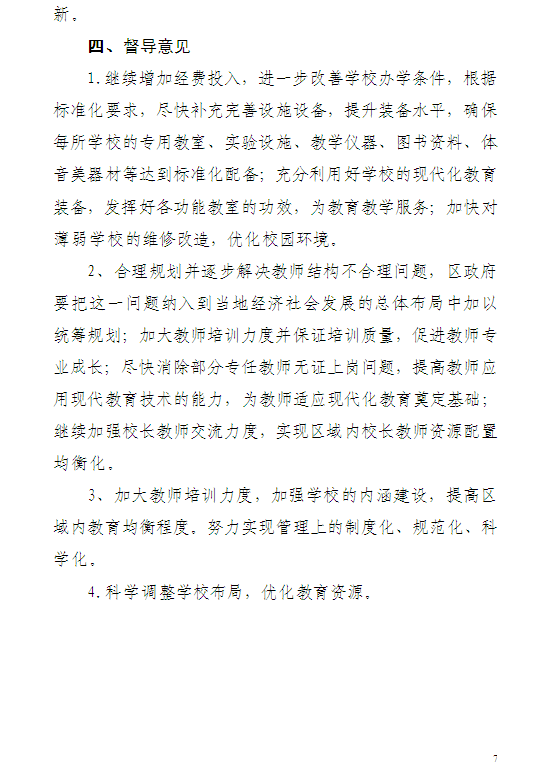 新。

四、督导意见

1.继续增加经费投入，进一步改善学校办学条件，根据标准化要求，尽快补充完善设施设备，提升装备水平，确保每所学校的专用教室、实验设施、教学仪器、图书资料、体音美器材等达到标准化配备；充分利用好学校的现代化教育装备，发挥好各功能教室的功效，为教育教学服务；加快对薄弱学校的维修改造，优化校园环境。

2、合理规划并逐步解决教师结构不合理问题，区政府要把这一问题纳入到当地经济社会发展的总体布局中加以统筹规划；加大教师培训力度并保证培训质量，促进教师专业成长；尽快消除部分专任教师无证上岗问题，提高教师应用现代教育技术的能力，为教师适应现代化教育奠定基础；继续加强校长教师交流力度，实现区域内校长教师资源配置均衡化。

3、加大教师培训力度，加强学校的内涵建设，提高区域内教育均衡程度。努力实现管理上的制度化、规范化、科学化。

4.科学调整学校布局，优化教育资源。

7